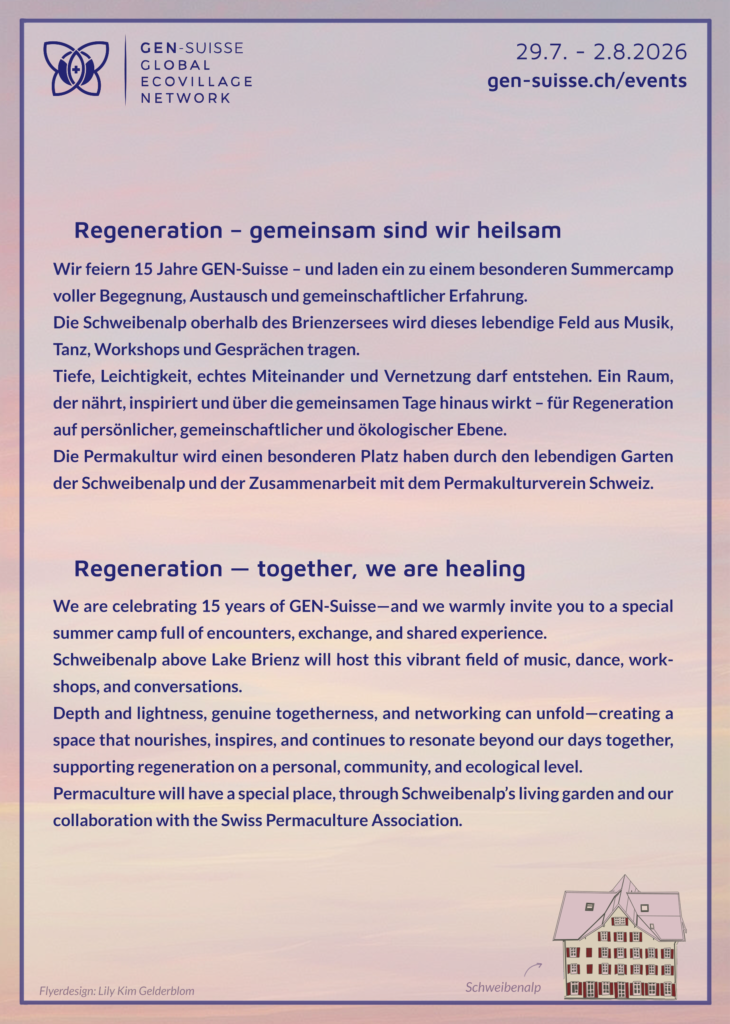 GEN-SUISSE
GLOBAL
ECOVILLAGE
NETWORK

29.7. - 2.8.2026
gen-suisse.ch/events

Regeneration – gemeinsam sind wir heilsam

Wir feiern 15 Jahre GEN-Suisse – und laden ein zu einem besonderen Summercamp voller Begegnung, Austausch und gemeinschaftlicher Erfahrung.
Die Schweibenalp oberhalb des Brienzersees wird dieses lebendige Feld aus Musik, Tanz, Workshops und Gesprächen tragen.
Tiefe, Leichtigkeit, echtes Miteinander und Vernetzung darf entstehen. Ein Raum, der nährt, inspiriert und über die gemeinsamen Tage hinaus wirkt – für Regeneration auf persönlicher, gemeinschaftlicher und ökologischer Ebene.
Die Permakultur wird einen besonderen Platz haben durch den lebendigen Garten der Schweibenalp und der Zusammenarbeit mit dem Permakulturverein Schweiz.

Regeneration — together, we are healing

We are celebrating 15 years of GEN-Suisse—and we warmly invite you to a special summer camp full of encounters, exchange, and shared experience.
Schweibenalp above Lake Brienz will host this vibrant field of music, dance, workshops, and conversations.
Depth and lightness, genuine togetherness, and networking can unfold—creating a space that nourishes, inspires, and continues to resonate beyond our days together, supporting regeneration on a personal, community, and ecological level.
Permaculture will have a special place, through Schweibenalp's living garden and our collaboration with the Swiss Permaculture Association.

Flyerdesign: Lily Kim Gelderblom

Schweibenalp